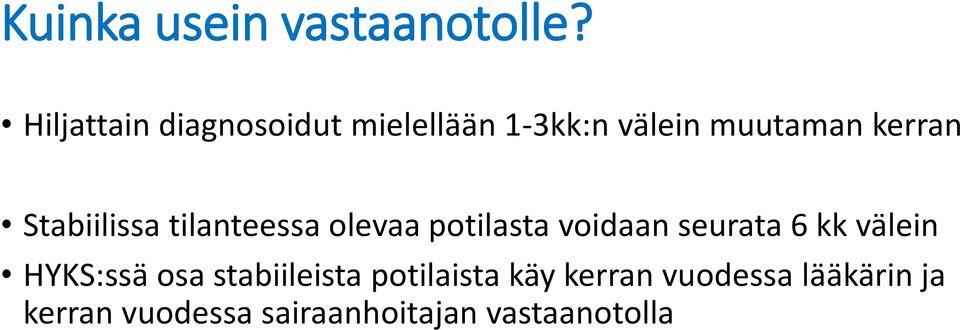 Kuinka usein vastaanotolle?

• Hiljattain diagnosoidut mielellään 1-3kk:n välein muutaman kerran

• Stabiilissa tilanteessa olevaa potilasta voidaan seurata 6 kk välein
• HYKS:ssä osa stabiileista potilaista käy kerran vuodessa lääkärin ja kerran vuodessa sairaanhoitajan vastaanotolla